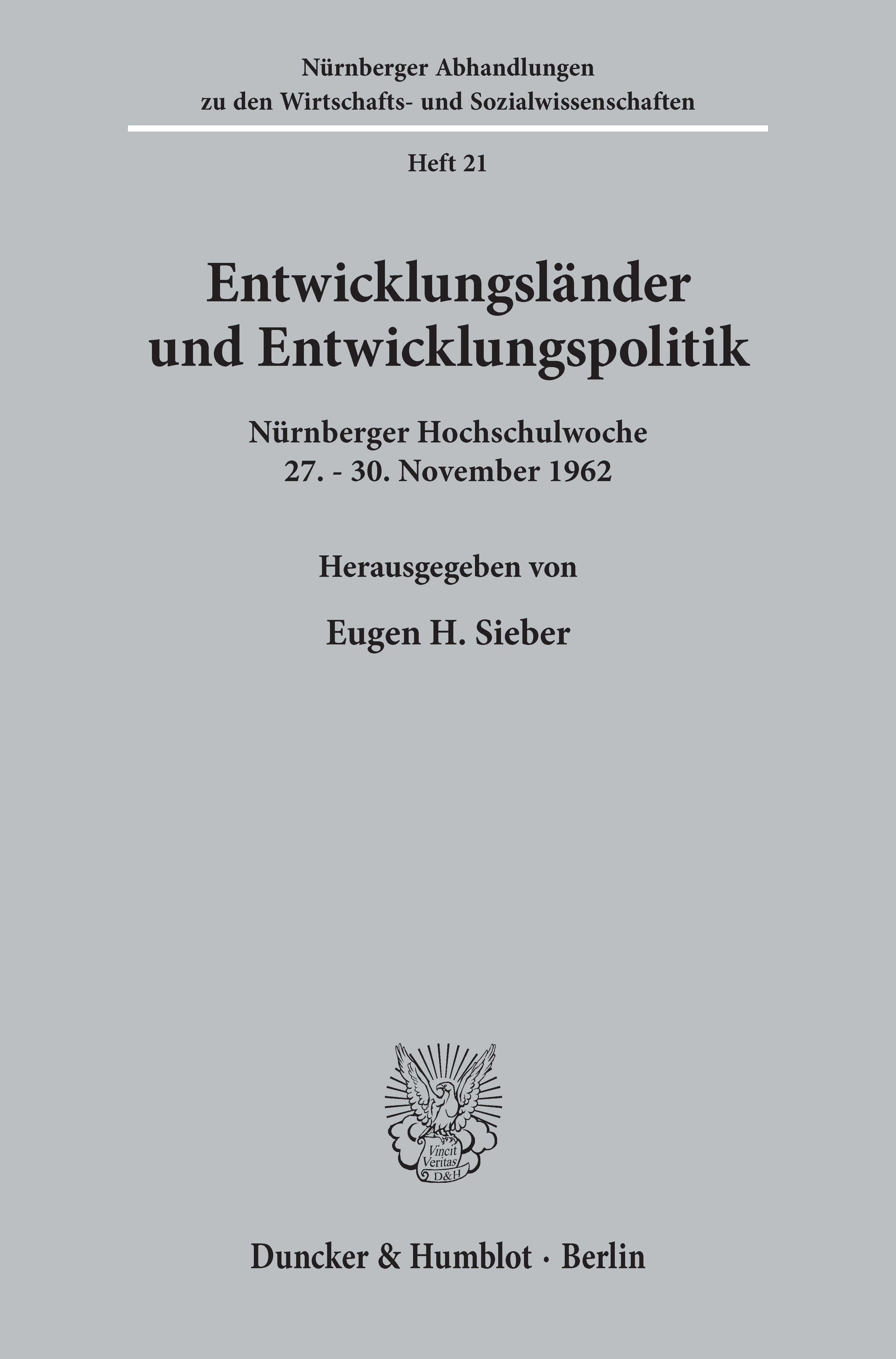 Nürnberger Abhandlungen
zu den Wirtschafts- und Sozialwissenschaften

Heft 21

Entwicklungsländer
und Entwicklungspolitik

Nürnberger Hochschulwoche
27. - 30. November 1962

Herausgegeben von

Eugen H. Sieber

Vincit
Veritas
D&H

Duncker & Humblot · Berlin